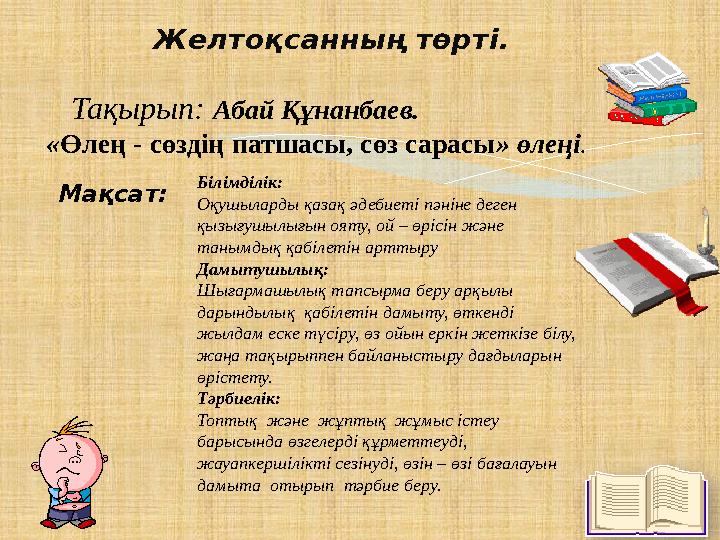 Желтоқсанның төрті.

Тақырып: Абай Құнанбаев.
«Өлең - сөздің патшасы, сөз сарасы» өлеңі.

Мақсат:

Білімділік:
Оқушыларды қазақ әдебиеті пәніне деген қызығушылығын ояту, ой – өрісін және танымдық қабілетін арттыру
Дамытушылық:
Шығармашылық тапсырма беру арқылы дарындылық қабілетін дамыту, өткенді жылдам еске түсіру, өз ойын еркін жеткізе білу, жаңа тақырыппен байланыстыру дағдыларын өрістету.
Тәрбиелік:
Топтық және жұптық жұмыс істеу барысында өзгелерді құрметтеуді, жауапкершілікті сезінуді, өзін – өзі бағалауын дамыта отырып тәрбие беру.